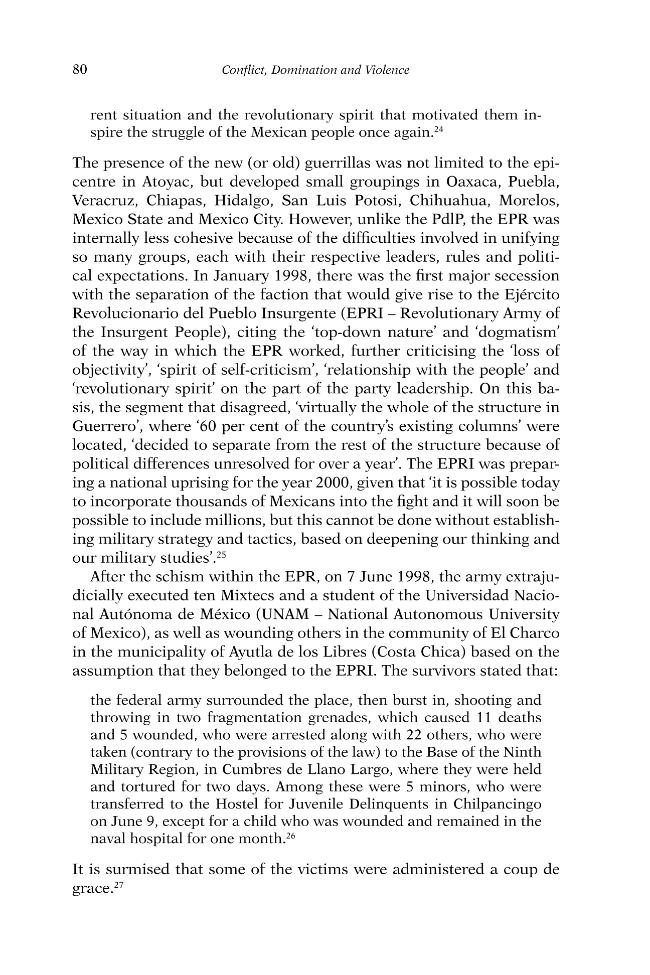 80 Conflict, Domination and Violence

rent situation and the revolutionary spirit that motivated them inspire the struggle of the Mexican people once again.$^{24}$

The presence of the new (or old) guerrillas was not limited to the epicentre in Atoyac, but developed small groupings in Oaxaca, Puebla, Veracruz, Chiapas, Hidalgo, San Luis Potosi, Chihuahua, Morelos, Mexico State and Mexico City. However, unlike the PdlP, the EPR was internally less cohesive because of the difficulties involved in unifying so many groups, each with their respective leaders, rules and political expectations. In January 1998, there was the first major secession with the separation of the faction that would give rise to the Ejército Revolucionario del Pueblo Insurgente (EPRI – Revolutionary Army of the Insurgent People), citing the 'top-down nature' and 'dogmatism' of the way in which the EPR worked, further criticising the 'loss of objectivity', 'spirit of self-criticism', 'relationship with the people' and 'revolutionary spirit' on the part of the party leadership. On this basis, the segment that disagreed, 'virtually the whole of the structure in Guerrero', where '60 per cent of the country's existing columns' were located, 'decided to separate from the rest of the structure because of political differences unresolved for over a year'. The EPRI was preparing a national uprising for the year 2000, given that 'it is possible today to incorporate thousands of Mexicans into the fight and it will soon be possible to include millions, but this cannot be done without establishing military strategy and tactics, based on deepening our thinking and our military studies'.$^{25}$

After the schism within the EPR, on 7 June 1998, the army extrajudicially executed ten Mixtecs and a student of the Universidad Nacional Autónoma de México (UNAM – National Autonomous University of Mexico), as well as wounding others in the community of El Charco in the municipality of Ayutla de los Libres (Costa Chica) based on the assumption that they belonged to the EPRI. The survivors stated that:

the federal army surrounded the place, then burst in, shooting and throwing in two fragmentation grenades, which caused 11 deaths and 5 wounded, who were arrested along with 22 others, who were taken (contrary to the provisions of the law) to the Base of the Ninth Military Region, in Cumbres de Llano Largo, where they were held and tortured for two days. Among these were 5 minors, who were transferred to the Hostel for Juvenile Delinquents in Chilpancingo on June 9, except for a child who was wounded and remained in the naval hospital for one month.$^{26}$

It is surmised that some of the victims were administered a coup de grace.$^{27}$